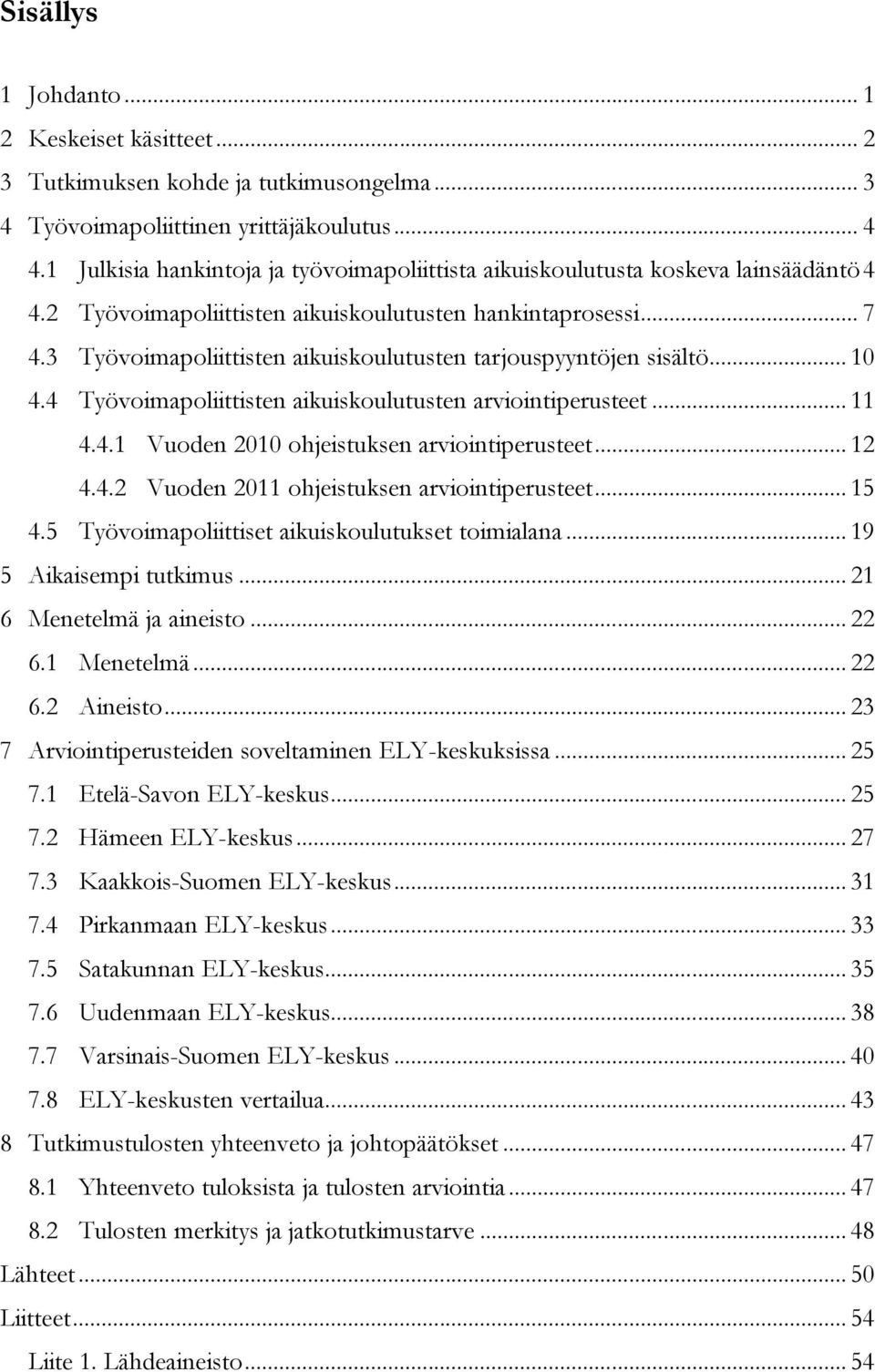 Sisällys

1 Johdanto ... 1
2 Keskeiset käsitteet ... 2
3 Tutkimuksen kohde ja tutkimusongelma ... 3
4 Työvoimapoliittinen yrittäjäkoulutus ... 4
4.1 Julkisia hankintoja ja työvoimapoliittista aikuiskoulutusta koskeva lainsäädäntö 4
4.2 Työvoimapoliittisten aikuiskoulutusten hankintaprosessi ... 7
4.3 Työvoimapoliittisten aikuiskoulutusten tarjouspyyntöjen sisältö ... 10
4.4 Työvoimapoliittisten aikuiskoulutusten arviointiperusteet ... 11
4.4.1 Vuoden 2010 ohjeistuksen arviointiperusteet ... 12
4.4.2 Vuoden 2011 ohjeistuksen arviointiperusteet ... 15
4.5 Työvoimapoliittiset aikuiskoulutukset toimialana ... 19
5 Aikaisempi tutkimus ... 21
6 Menetelmä ja aineisto ... 22
6.1 Menetelmä ... 22
6.2 Aineisto ... 23
7 Arviointiperusteiden soveltaminen ELY-keskuksissa ... 25
7.1 Etelä-Savon ELY-keskus ... 25
7.2 Hämeen ELY-keskus ... 27
7.3 Kaakkois-Suomen ELY-keskus ... 31
7.4 Pirkanmaan ELY-keskus ... 33
7.5 Satakunnan ELY-keskus ... 35
7.6 Uudenmaan ELY-keskus ... 38
7.7 Varsinais-Suomen ELY-keskus ... 40
7.8 ELY-keskusten vertailua ... 43
8 Tutkimustulosten yhteenveto ja johtopäätökset ... 47
8.1 Yhteenveto tuloksista ja tulosten arviointia ... 47
8.2 Tulosten merkitys ja jatkotutkimustarve ... 48
Lähteet ... 50
Liitteet ... 54
Liite 1. Lähdeaineisto ... 54